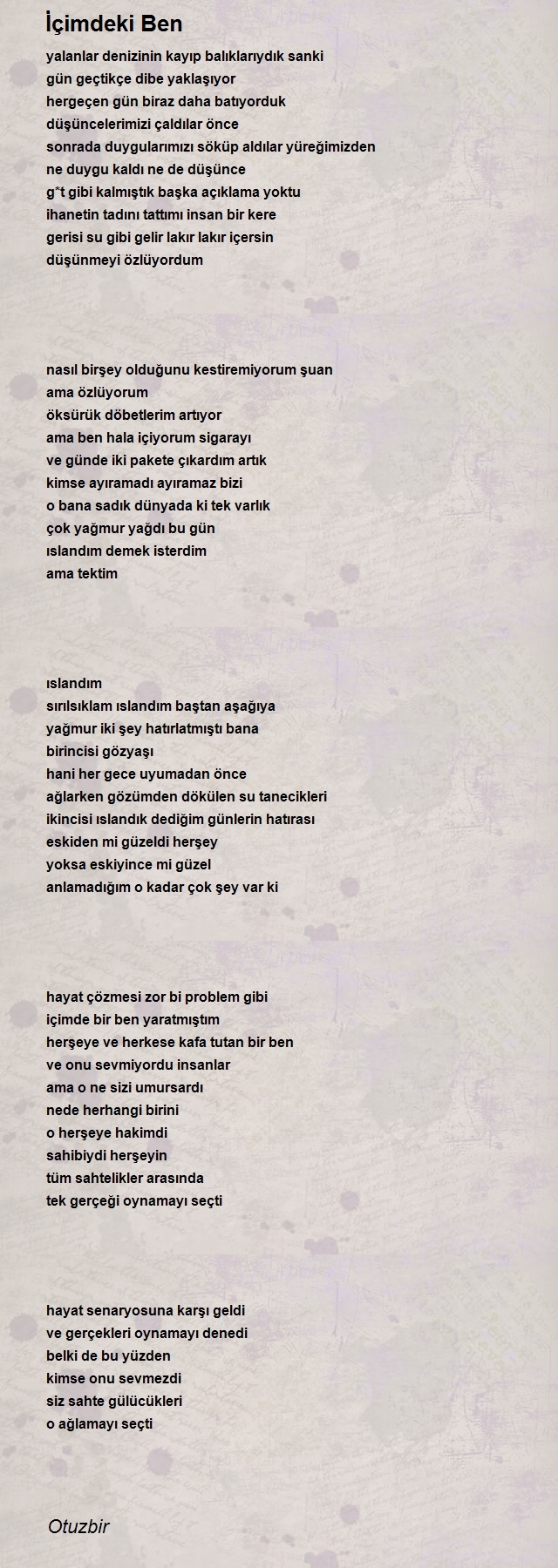 İçimdeki Ben

yalanlar denizinin kayıp balıklarıydık sanki
gün geçtikçe dibe yaklaşıyor
hergeçen gün biraz daha batıyorduk
düşüncelerimizi çaldılar önce
sonrada duygularımızı söküp aldılar yüreğimizden
ne duygu kaldı ne de düşünce
g*t gibi kalmıştık başka açıklama yoktu
ihanetin tadını tattımı insan bir kere
gerisi su gibi gelir lakır lakır içersin
düşünmeyi özlüyordum

nasıl birşey olduğunu kestiremiyorum şuan
ama özlüyorum
öksürük döbetlerim artıyor
ama ben hala içiyorum sigarayı
ve günde iki pakete çıkardım artık
kimse ayıramadı ayıramaz bizi
o bana sadık dünyada ki tek varlık
çok yağmur yağdı bu gün
ıslandım demek isterdim
ama tektim

ıslandım
sırılsıklam ıslandım baştan aşağıya
yağmur iki şey hatırlatmıştı bana
birincisi gözyaşı
hani her gece uyumadan önce
ağlarken gözümden dökülen su tanecikleri
ikincisi ıslandık dediğim günlerin hatırası
eskiden mi güzeldi herşey
yoksa eskiyince mi güzel
anlamadığım o kadar çok şey var ki

hayat çözmesi zor bi problem gibi
içimde bir ben yaratmıştım
herşeye ve herkese kafa tutan bir ben
ve onu sevmiyordu insanlar
ama o ne sizi umursardı
nede herhangi birini
o herşeye hakimdi
sahibiydi herşeyin
tüm sahtelikler arasında
tek gerçeği oynamayı seçti

hayat senaryosuna karşı geldi
ve gerçekleri oynamayı denedi
belki de bu yüzden
kimse onu sevmezdi
siz sahte gülücükleri
o ağlamayı seçti

Otuzbir